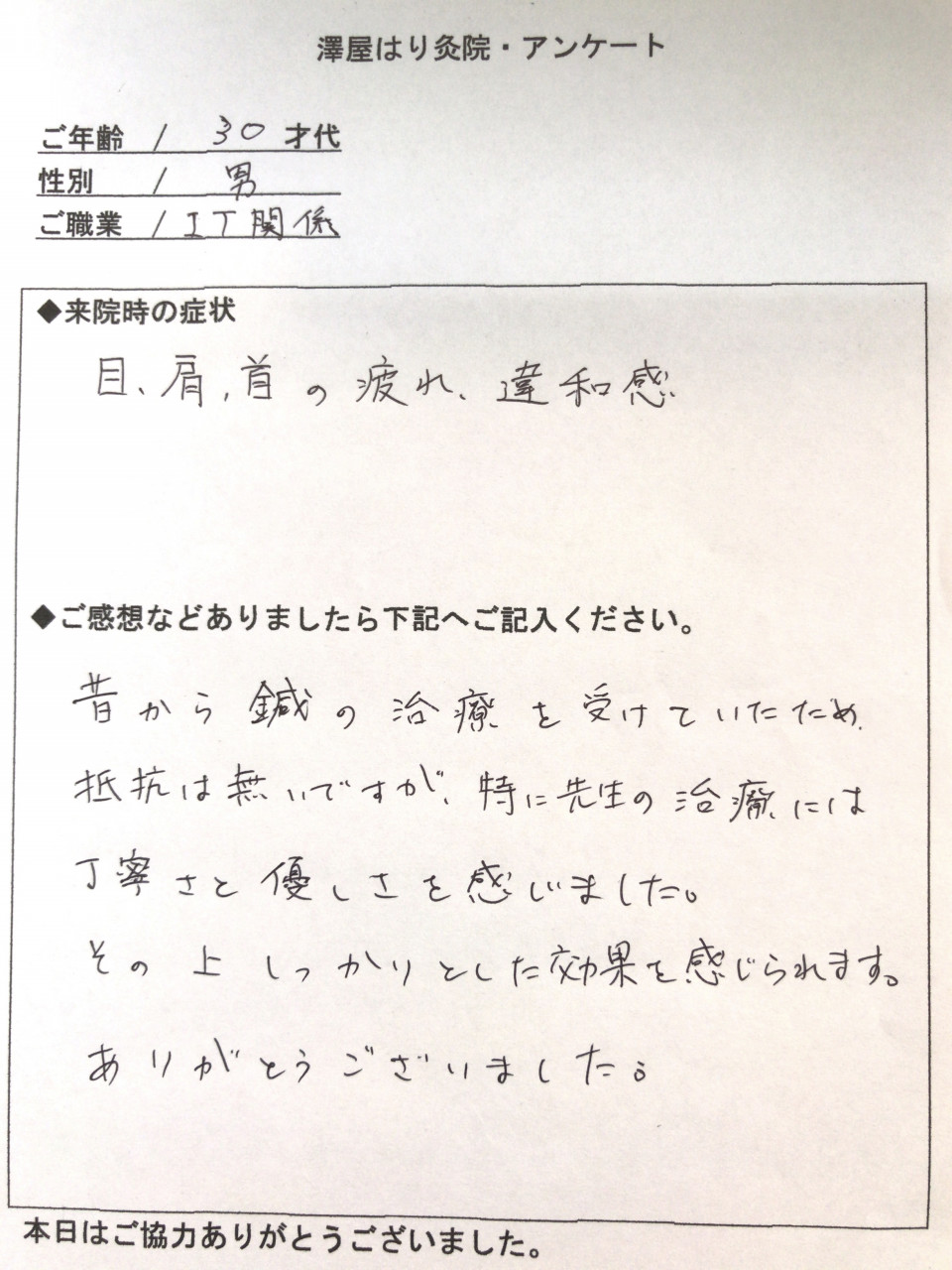 澤屋はり灸院・アンケート

ご年齢 / 30 才代
性別 / 男
ご職業 / IT関係

◆来院時の症状

目、肩、首の疲れ、違和感

◆ご感想などありましたら下記へご記入ください。

昔から鍼の治療を受けていたため、抵抗は無いですが、特に先生の治療には丁寧さと優しさを感じました。
その上しっかりとした効果を感じられます。
ありがとうございました。

本日はご協力ありがとうございました。